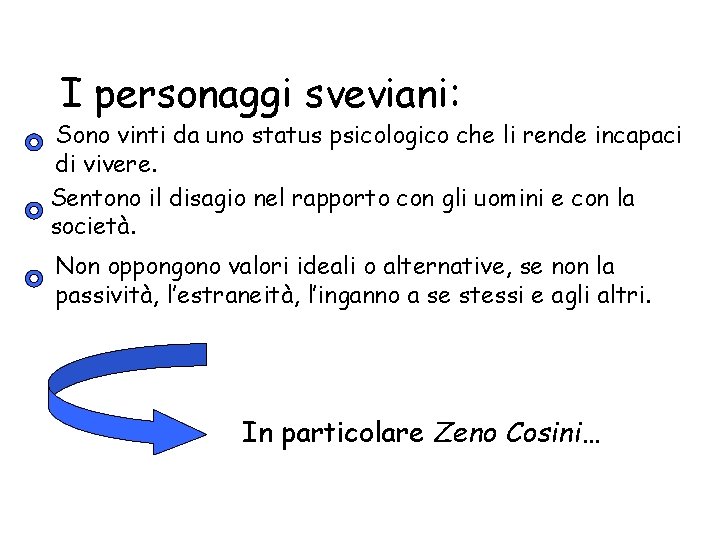 I personaggi sveviani:

Sono vinti da uno status psicologico che li rende incapaci di vivere.

Sentono il disagio nel rapporto con gli uomini e con la società.

Non oppongono valori ideali o alternative, se non la passività, l'estraneità, l'inganno a se stessi e agli altri.

In particolare Zeno Cosini…